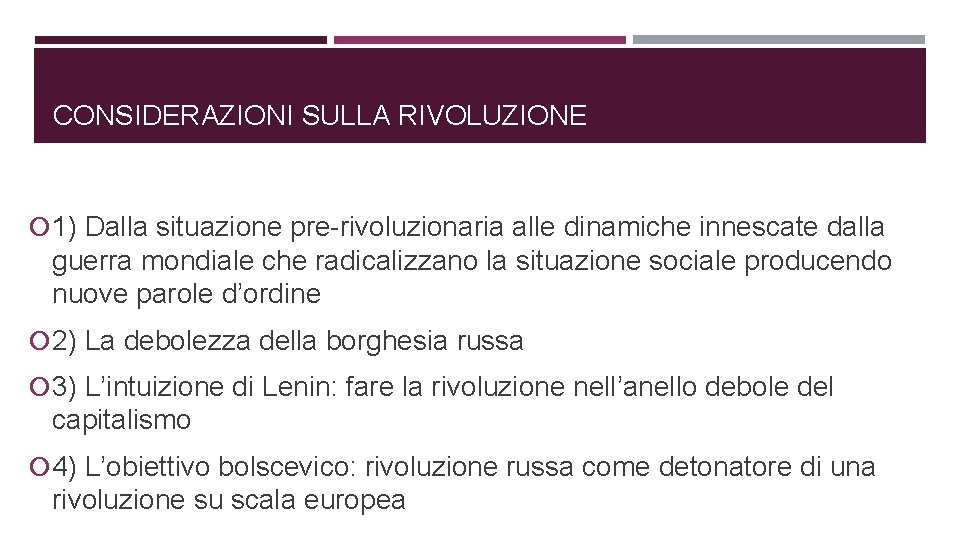 CONSIDERAZIONI SULLA RIVOLUZIONE

• 1) Dalla situazione pre-rivoluzionaria alle dinamiche innescate dalla guerra mondiale che radicalizzano la situazione sociale producendo nuove parole d'ordine

• 2) La debolezza della borghesia russa

• 3) L'intuizione di Lenin: fare la rivoluzione nell'anello debole del capitalismo

• 4) L'obiettivo bolscevico: rivoluzione russa come detonatore di una rivoluzione su scala europea